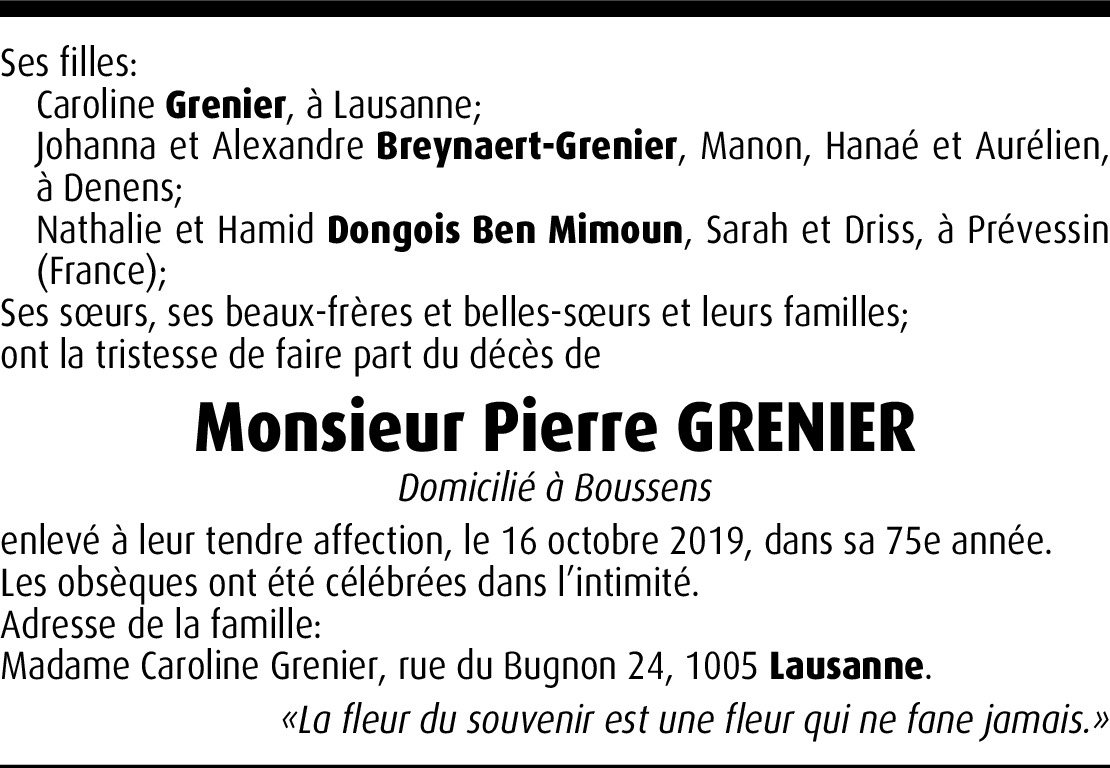 Ses filles:
Caroline Grenier, à Lausanne;
Johanna et Alexandre Breynaert-Grenier, Manon, Hanaé et Aurélien, à Denens;
Nathalie et Hamid Dongois Ben Mimoun, Sarah et Driss, à Prévessin (France);
Ses sœurs, ses beaux-frères et belles-sœurs et leurs familles;
ont la tristesse de faire part du décès de

Monsieur Pierre GRENIER

Domicilié à Boussens

enlevé à leur tendre affection, le 16 octobre 2019, dans sa 75e année.
Les obsèques ont été célébrées dans l'intimité.
Adresse de la famille:
Madame Caroline Grenier, rue du Bugnon 24, 1005 Lausanne.

«La fleur du souvenir est une fleur qui ne fane jamais.»